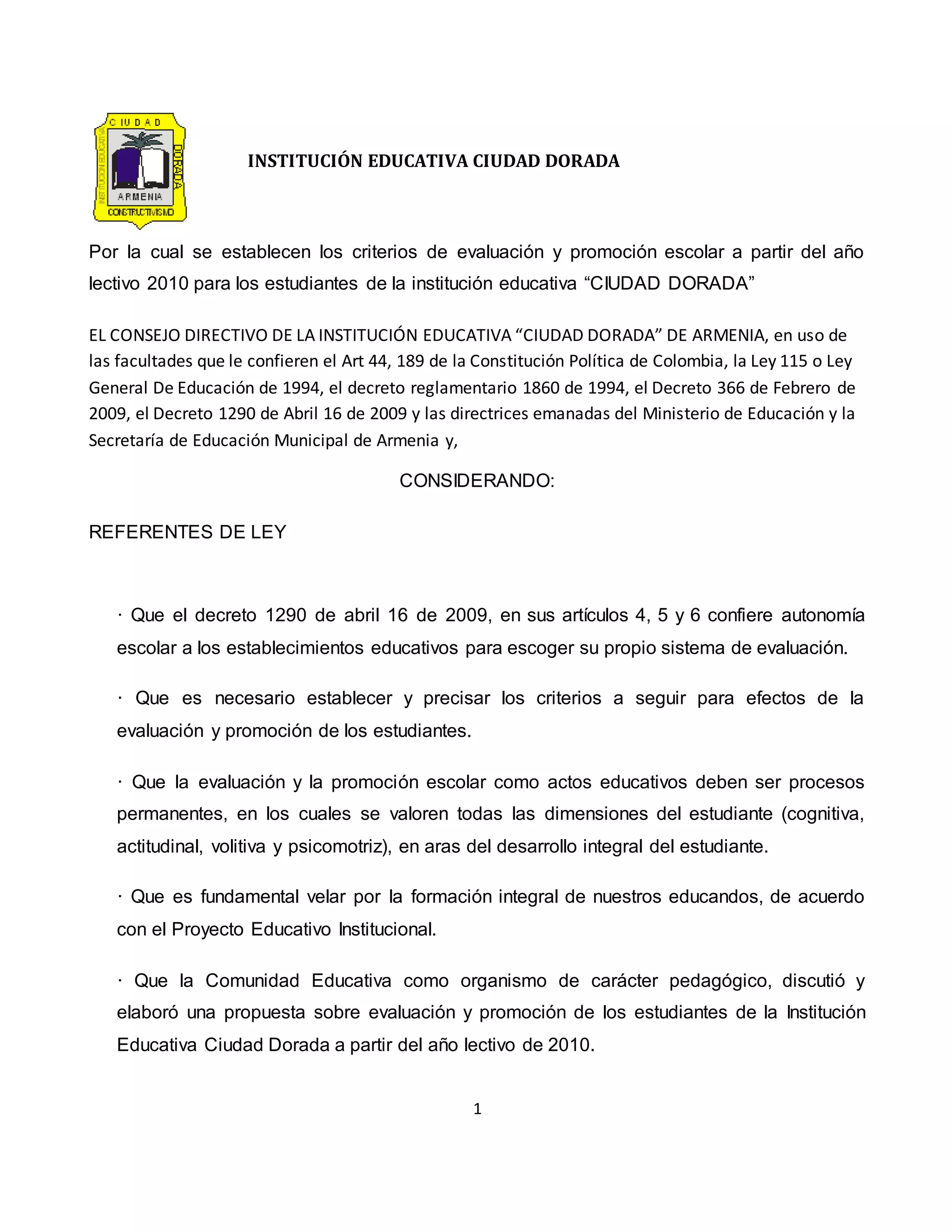 CIUDAD
INSTITUCION EDUCATIVA
DORADA
ARMENIA
CONSTRUCTIVISMO

INSTITUCIÓN EDUCATIVA CIUDAD DORADA

Por la cual se establecen los criterios de evaluación y promoción escolar a partir del año lectivo 2010 para los estudiantes de la institución educativa “CIUDAD DORADA”

EL CONSEJO DIRECTIVO DE LA INSTITUCIÓN EDUCATIVA “CIUDAD DORADA” DE ARMENIA, en uso de las facultades que le confieren el Art 44, 189 de la Constitución Política de Colombia, la Ley 115 o Ley General De Educación de 1994, el decreto reglamentario 1860 de 1994, el Decreto 366 de Febrero de 2009, el Decreto 1290 de Abril 16 de 2009 y las directrices emanadas del Ministerio de Educación y la Secretaría de Educación Municipal de Armenia y,

CONSIDERANDO:

REFERENTES DE LEY

· Que el decreto 1290 de abril 16 de 2009, en sus artículos 4, 5 y 6 confiere autonomía escolar a los establecimientos educativos para escoger su propio sistema de evaluación.

· Que es necesario establecer y precisar los criterios a seguir para efectos de la evaluación y promoción de los estudiantes.

· Que la evaluación y la promoción escolar como actos educativos deben ser procesos permanentes, en los cuales se valoren todas las dimensiones del estudiante (cognitiva, actitudinal, volitiva y psicomotriz), en aras del desarrollo integral del estudiante.

· Que es fundamental velar por la formación integral de nuestros educandos, de acuerdo con el Proyecto Educativo Institucional.

· Que la Comunidad Educativa como organismo de carácter pedagógico, discutió y elaboró una propuesta sobre evaluación y promoción de los estudiantes de la Institución Educativa Ciudad Dorada a partir del año lectivo de 2010.

1